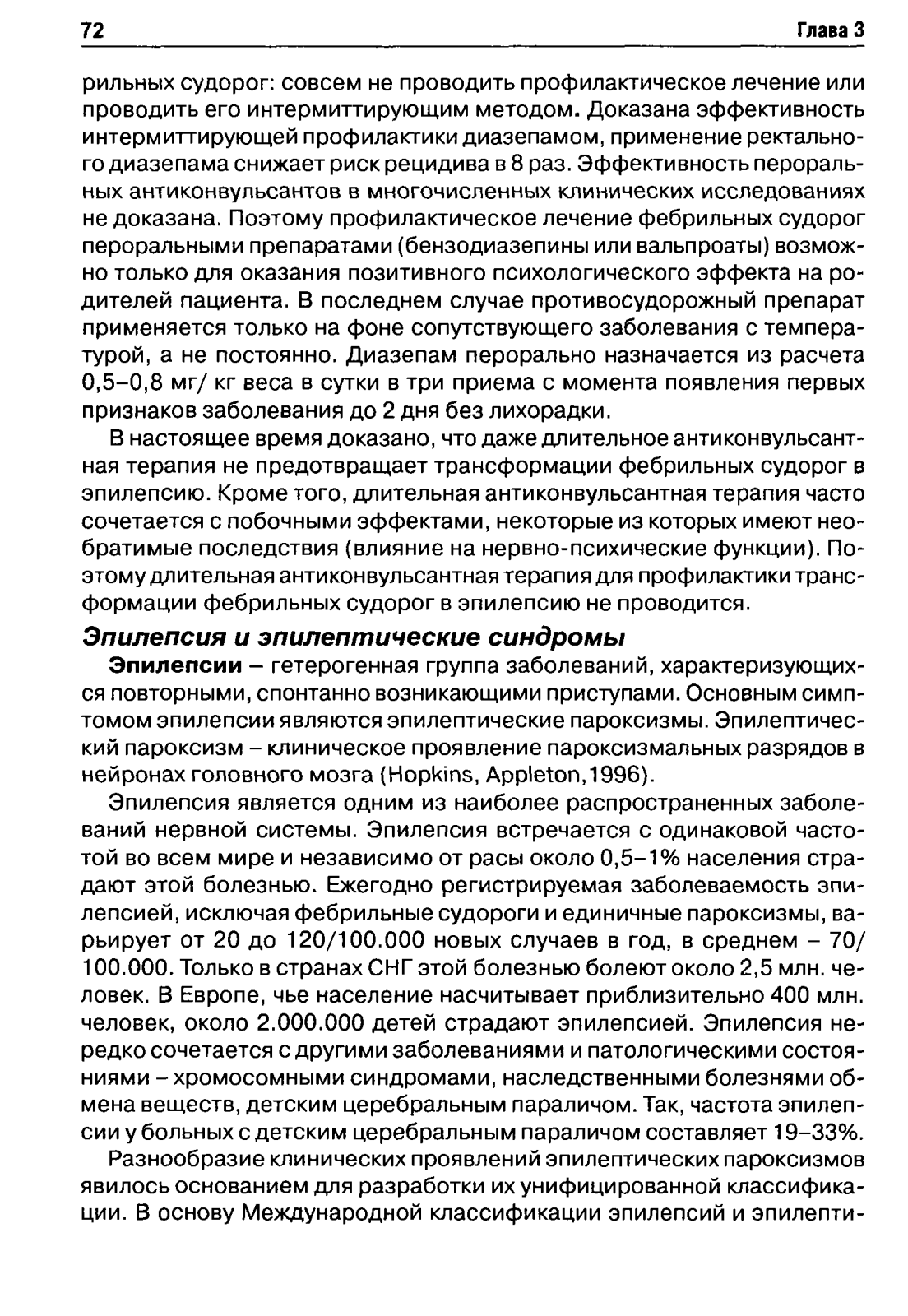 72 Глава 3

рильных судорог: совсем не проводить профилактическое лечение или проводить его интермиттирующим методом. Доказана эффективность интермиттирующей профилактики диазепамом, применение ректального диазепама снижает риск рецидива в 8 раз. Эффективность пероральных антиконвульсантов в многочисленных клинических исследованиях не доказана. Поэтому профилактическое лечение фебрильных судорог пероральными препаратами (бензодиазепины или вальпроаты) возможно только для оказания позитивного психологического эффекта на родителей пациента. В последнем случае противосудорожный препарат применяется только на фоне сопутствующего заболевания с температурой, а не постоянно. Диазепам перорально назначается из расчета 0,5–0,8 мг/ кг веса в сутки в три приема с момента появления первых признаков заболевания до 2 дня без лихорадки.

В настоящее время доказано, что даже длительное антиконвульсантная терапия не предотвращает трансформации фебрильных судорог в эпилепсию. Кроме того, длительная антиконвульсантная терапия часто сочетается с побочными эффектами, некоторые из которых имеют необратимые последствия (влияние на нервно-психические функции). Поэтому длительная антиконвульсантная терапия для профилактики трансформации фебрильных судорог в эпилепсию не проводится.

Эпилепсия и эпилептические синдромы

Эпилепсии – гетерогенная группа заболеваний, характеризующихся повторными, спонтанно возникающими приступами. Основным симптомом эпилепсии являются эпилептические пароксизмы. Эпилептический пароксизм – клиническое проявление пароксизмальных разрядов в нейронах головного мозга (Hopkins, Appleton,1996).

Эпилепсия является одним из наиболее распространенных заболеваний нервной системы. Эпилепсия встречается с одинаковой частотой во всем мире и независимо от расы около 0,5–1% населения страдают этой болезнью. Ежегодно регистрируемая заболеваемость эпилепсией, исключая фебрильные судороги и единичные пароксизмы, варьирует от 20 до 120/100.000 новых случаев в год, в среднем – 70/ 100.000. Только в странах СНГ этой болезнью болеют около 2,5 млн. человек. В Европе, чье население насчитывает приблизительно 400 млн. человек, около 2.000.000 детей страдают эпилепсией. Эпилепсия нередко сочетается с другими заболеваниями и патологическими состояниями – хромосомными синдромами, наследственными болезнями обмена веществ, детским церебральным параличом. Так, частота эпилепсии у больных с детским церебральным параличом составляет 19–33%.

Разнообразие клинических проявлений эпилептических пароксизмов явилось основанием для разработки их унифицированной классификации. В основу Международной классификации эпилепсий и эпилепти-